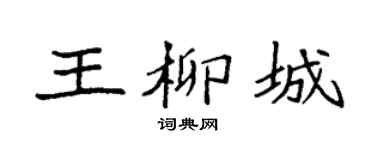 王柳城

词典网